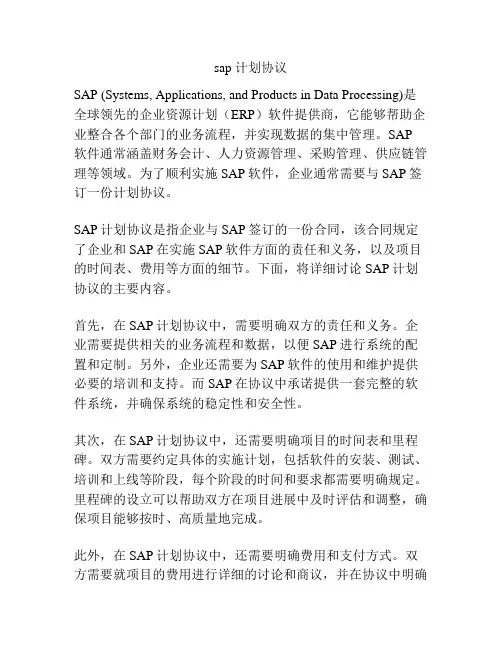 sap 计划协议

SAP (Systems, Applications, and Products in Data Processing)是全球领先的企业资源计划（ERP）软件提供商，它能够帮助企业整合各个部门的业务流程，并实现数据的集中管理。SAP 软件通常涵盖财务会计、人力资源管理、采购管理、供应链管理等领域。为了顺利实施 SAP 软件，企业通常需要与 SAP 签订一份计划协议。

SAP 计划协议是指企业与 SAP 签订的一份合同，该合同规定了企业和 SAP 在实施 SAP 软件方面的责任和义务，以及项目的时间表、费用等方面的细节。下面，将详细讨论 SAP 计划协议的主要内容。

首先，在 SAP 计划协议中，需要明确双方的责任和义务。企业需要提供相关的业务流程和数据，以便 SAP 进行系统的配置和定制。另外，企业还需要为 SAP 软件的使用和维护提供必要的培训和支持。而 SAP 在协议中承诺提供一套完整的软件系统，并确保系统的稳定性和安全性。

其次，在 SAP 计划协议中，还需要明确项目的时间表和里程碑。双方需要约定具体的实施计划，包括软件的安装、测试、培训和上线等阶段，每个阶段的时间和要求都需要明确规定。里程碑的设立可以帮助双方在项目进展中及时评估和调整，确保项目能够按时、高质量地完成。

此外，在 SAP 计划协议中，还需要明确费用和支付方式。双方需要就项目的费用进行详细的讨论和商议，并在协议中明确